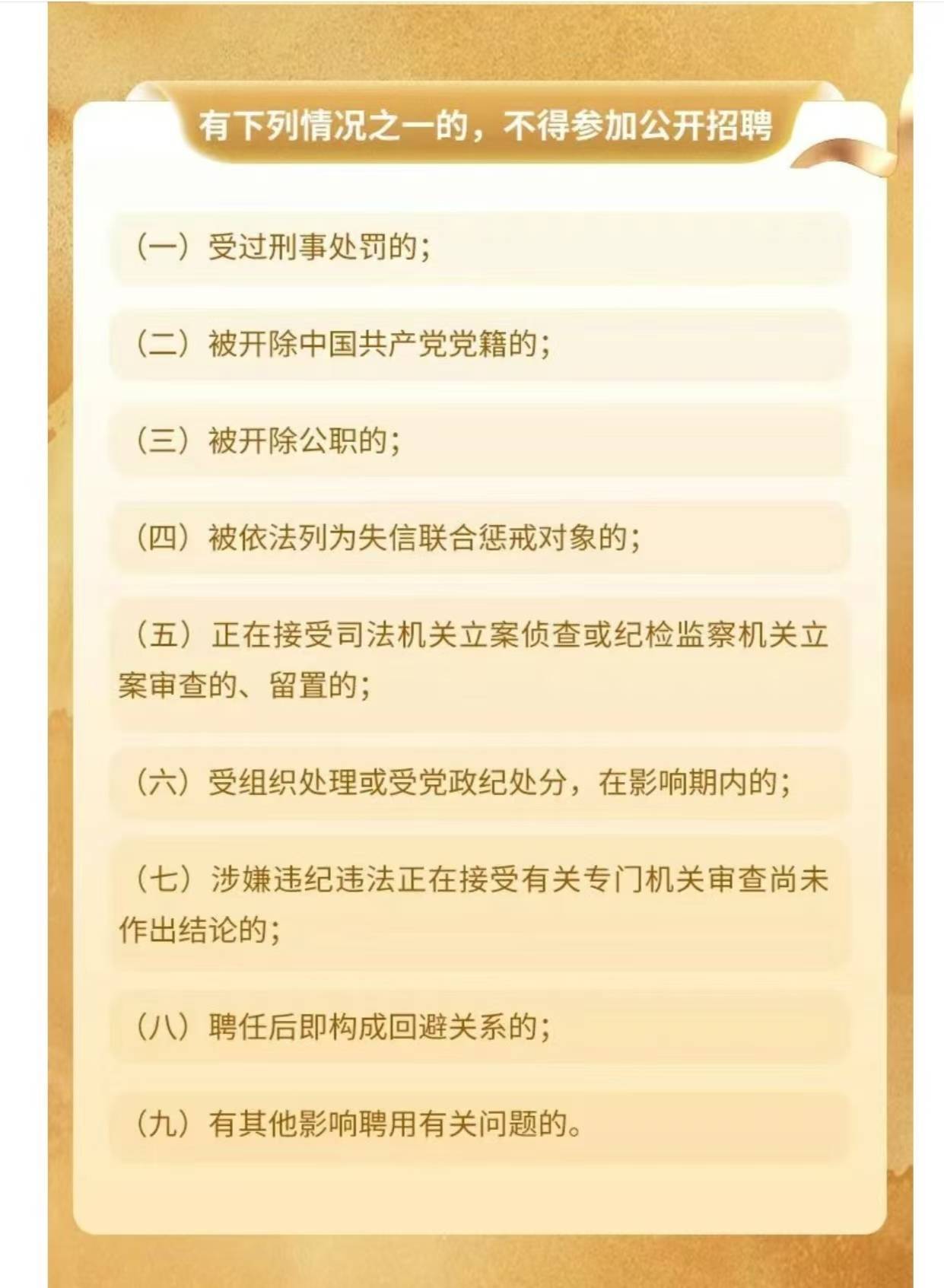 有下列情况之一的，不得参加公开招聘

（一）受过刑事处罚的；

（二）被开除中国共产党党籍的；

（三）被开除公职的；

（四）被依法列为失信联合惩戒对象的；

（五）正在接受司法机关立案侦查或纪检监察机关立案审查的、留置的；

（六）受组织处理或受党政纪处分，在影响期内的；

（七）涉嫌违纪违法正在接受有关专门机关审查尚未作出结论的；

（八）聘任后即构成回避关系的；

（九）有其他影响聘用有关问题的。